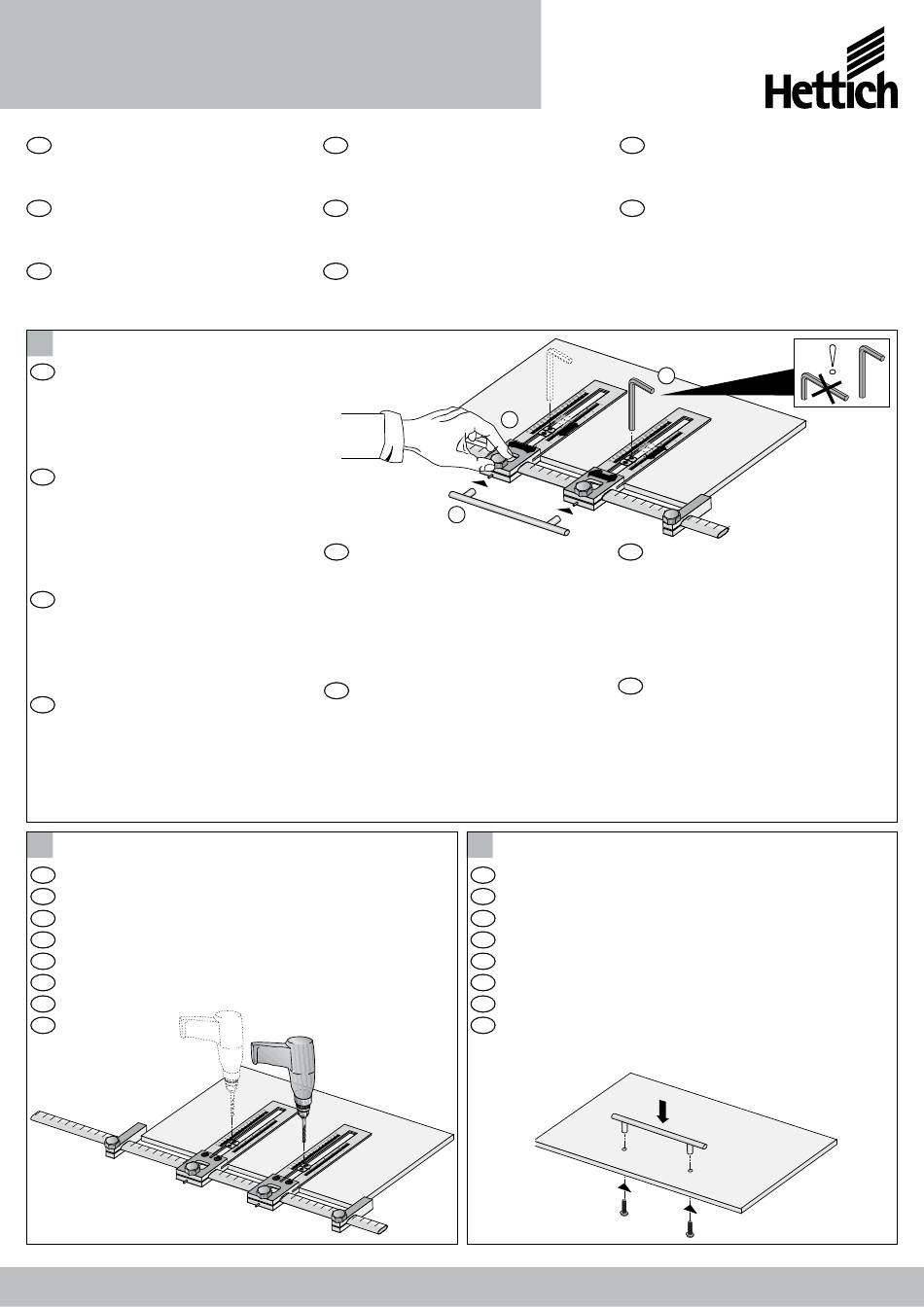 Hettich